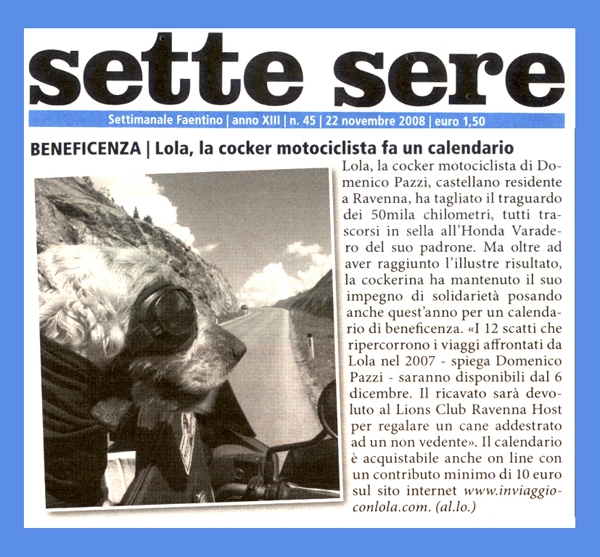 sette sere

Settimanale Faentino | anno XIII | n. 45 | 22 novembre 2008 | euro 1,50

BENEFICENZA | Lola, la cocker motociclista fa un calendario

Lola, la cocker motociclista di Domenico Pazzi, castellano residente a Ravenna, ha tagliato il traguardo dei 50mila chilometri, tutti trascorsi in sella all'Honda Varadero del suo padrone. Ma oltre ad aver raggiunto l'illustre risultato, la cockerina ha mantenuto il suo impegno di solidarietà posando anche quest'anno per un calendario di beneficenza. «I 12 scatti che ripercorrono i viaggi affrontati da Lola nel 2007 - spiega Domenico Pazzi - saranno disponibili dal 6 dicembre. Il ricavato sarà devoluto al Lions Club Ravenna Host per regalare un cane addestrato ad un non vedente». Il calendario è acquistabile anche on line con un contributo minimo di 10 euro sul sito internet www.inviaggioconlola.com. (al.lo.)